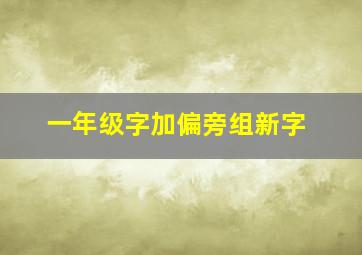 一年级字加偏旁组新字